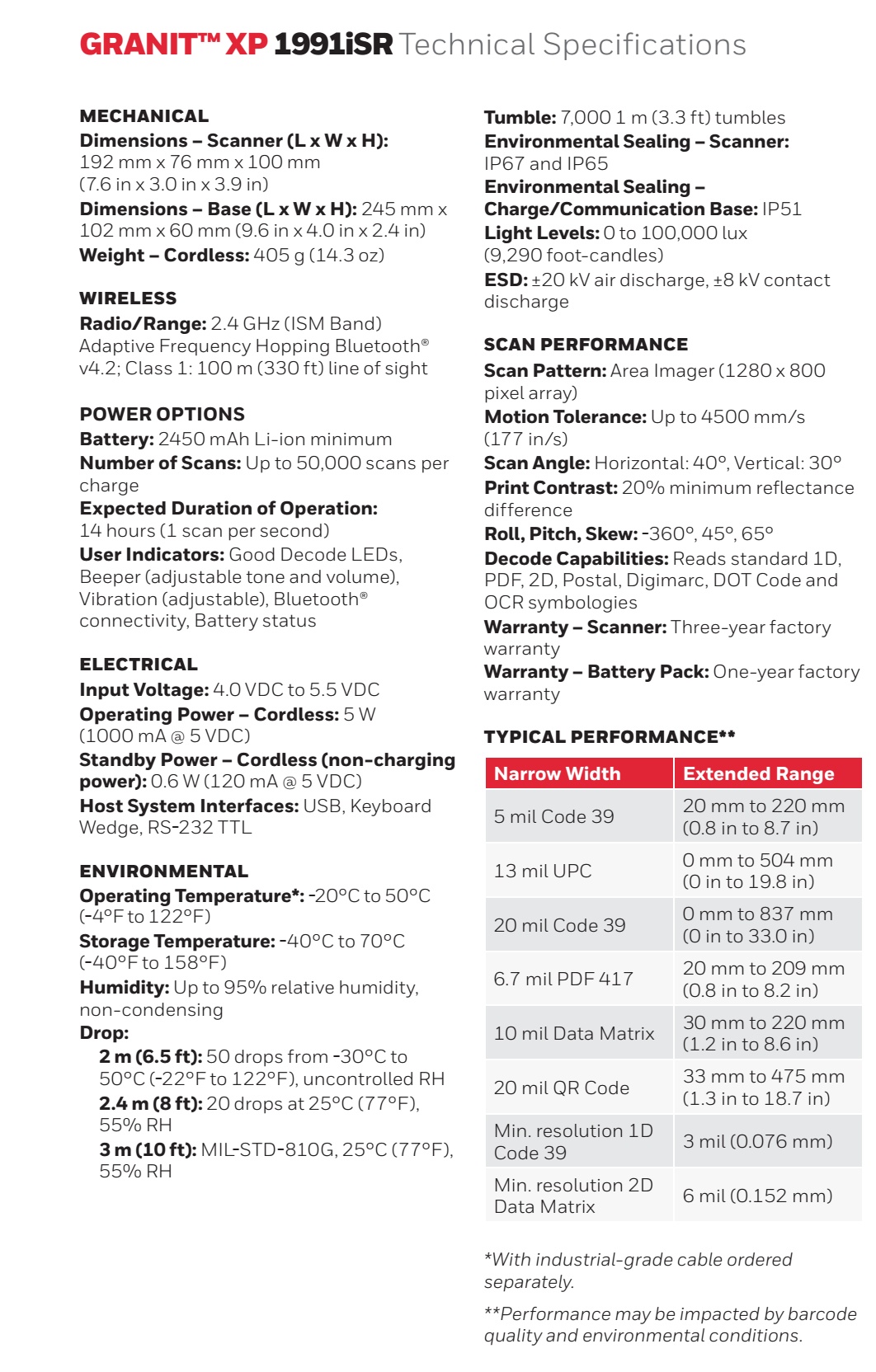 GRANIT™ XP 1991iSR Technical Specifications

MECHANICAL
Dimensions – Scanner (L x W x H): 192 mm x 76 mm x 100 mm (7.6 in x 3.0 in x 3.9 in)
Dimensions – Base (L x W x H): 245 mm x 102 mm x 60 mm (9.6 in x 4.0 in x 2.4 in)
Weight – Cordless: 405 g (14.3 oz)

WIRELESS
Radio/Range: 2.4 GHz (ISM Band) Adaptive Frequency Hopping Bluetooth® v4.2; Class 1: 100 m (330 ft) line of sight

POWER OPTIONS
Battery: 2450 mAh Li-ion minimum
Number of Scans: Up to 50,000 scans per charge
Expected Duration of Operation: 14 hours (1 scan per second)
User Indicators: Good Decode LEDs, Beeper (adjustable tone and volume), Vibration (adjustable), Bluetooth® connectivity, Battery status

ELECTRICAL
Input Voltage: 4.0 VDC to 5.5 VDC
Operating Power – Cordless: 5 W (1000 mA @ 5 VDC)
Standby Power – Cordless (non-charging power): 0.6 W (120 mA @ 5 VDC)
Host System Interfaces: USB, Keyboard Wedge, RS-232 TTL

ENVIRONMENTAL
Operating Temperature*: -20°C to 50°C (-4°F to 122°F)
Storage Temperature: -40°C to 70°C (-40°F to 158°F)
Humidity: Up to 95% relative humidity, non-condensing
Drop:
2 m (6.5 ft): 50 drops from -30°C to 50°C (-22°F to 122°F), uncontrolled RH
2.4 m (8 ft): 20 drops at 25°C (77°F), 55% RH
3 m (10 ft): MIL-STD-810G, 25°C (77°F), 55% RH

Tumble: 7,000 1 m (3.3 ft) tumbles
Environmental Sealing – Scanner: IP67 and IP65
Environmental Sealing – Charge/Communication Base: IP51
Light Levels: 0 to 100,000 lux (9,290 foot-candles)
ESD: ±20 kV air discharge, ±8 kV contact discharge

SCAN PERFORMANCE
Scan Pattern: Area Imager (1280 x 800 pixel array)
Motion Tolerance: Up to 4500 mm/s (177 in/s)
Scan Angle: Horizontal: 40°, Vertical: 30°
Print Contrast: 20% minimum reflectance difference
Roll, Pitch, Skew: -360°, 45°, 65°
Decode Capabilities: Reads standard 1D, PDF, 2D, Postal, Digimarc, DOT Code and OCR symbologies
Warranty – Scanner: Three-year factory warranty
Warranty – Battery Pack: One-year factory warranty

TYPICAL PERFORMANCE**

| Narrow Width | Extended Range |
|---|---|
| 5 mil Code 39 | 20 mm to 220 mm (0.8 in to 8.7 in) |
| 13 mil UPC | 0 mm to 504 mm (0 in to 19.8 in) |
| 20 mil Code 39 | 0 mm to 837 mm (0 in to 33.0 in) |
| 6.7 mil PDF 417 | 20 mm to 209 mm (0.8 in to 8.2 in) |
| 10 mil Data Matrix | 30 mm to 220 mm (1.2 in to 8.6 in) |
| 20 mil QR Code | 33 mm to 475 mm (1.3 in to 18.7 in) |
| Min. resolution 1D Code 39 | 3 mil (0.076 mm) |
| Min. resolution 2D Data Matrix | 6 mil (0.152 mm) |

*With industrial-grade cable ordered separately.

**Performance may be impacted by barcode quality and environmental conditions.